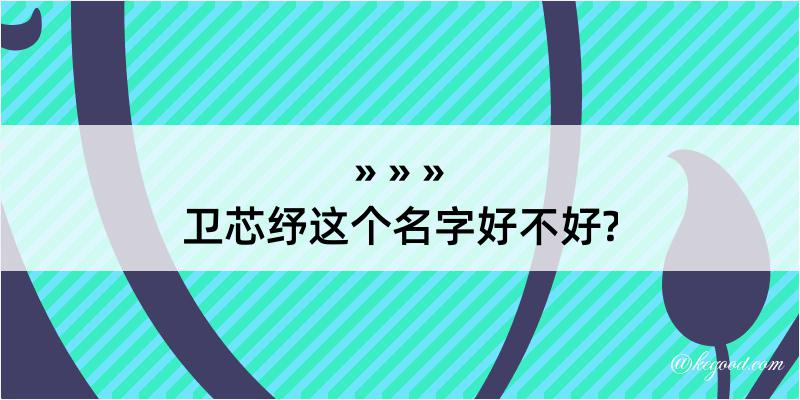 » » »
卫芯纾这个名字好不好?

@kegood.com